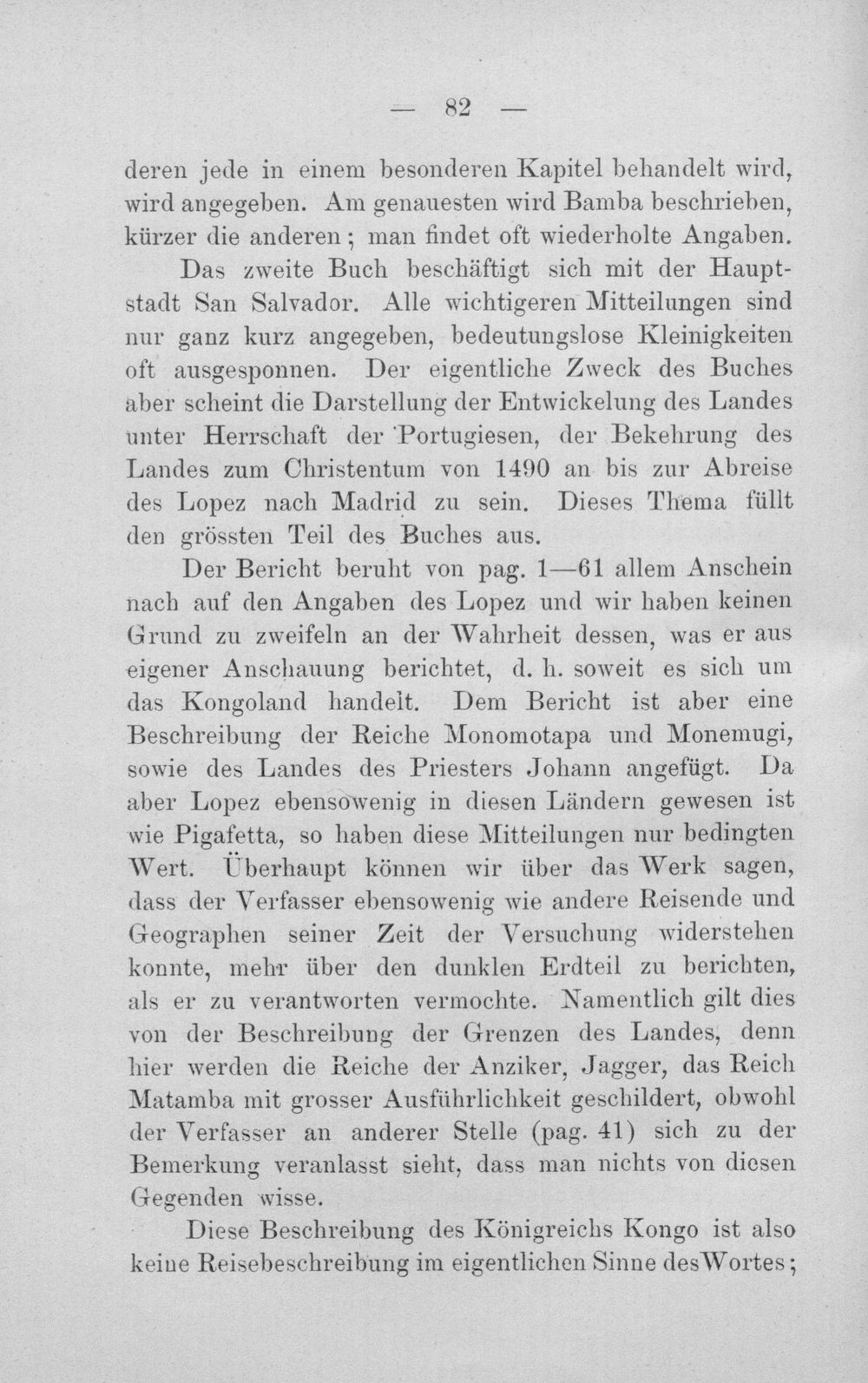 — 82 —

deren jede in einem besonderen Kapitel behandelt wird, wird angegeben. Am genauesten wird Bamba beschrieben, kürzer die anderen; man findet oft wiederholte Angaben.

Das zweite Buch beschäftigt sich mit der Hauptstadt San Salvador. Alle wichtigeren Mitteilungen sind nur ganz kurz angegeben, bedeutungslose Kleinigkeiten oft ausgesponnen. Der eigentliche Zweck des Buches aber scheint die Darstellung der Entwickelung des Landes unter Herrschaft der Portugiesen, der Bekehrung des Landes zum Christentum von 1490 an bis zur Abreise des Lopez nach Madrid zu sein. Dieses Thema füllt den grössten Teil des Buches aus.

Der Bericht beruht von pag. 1—61 allem Anschein nach auf den Angaben des Lopez und wir haben keinen Grund zu zweifeln an der Wahrheit dessen, was er aus eigener Anschauung berichtet, d. h. soweit es sich um das Kongoland handelt. Dem Bericht ist aber eine Beschreibung der Reiche Monomotapa und Monemugi, sowie des Landes des Priesters Johann angefügt. Da aber Lopez ebensowenig in diesen Ländern gewesen ist wie Pigafetta, so haben diese Mitteilungen nur bedingten Wert. Überhaupt können wir über das Werk sagen, dass der Verfasser ebensowenig wie andere Reisende und Geographen seiner Zeit der Versuchung widerstehen konnte, mehr über den dunklen Erdteil zu berichten, als er zu verantworten vermochte. Namentlich gilt dies von der Beschreibung der Grenzen des Landes, denn hier werden die Reiche der Anziker, Jagger, das Reich Matamba mit grosser Ausführlichkeit geschildert, obwohl der Verfasser an anderer Stelle (pag. 41) sich zu der Bemerkung veranlasst sieht, dass man nichts von diesen Gegenden wisse.

Diese Beschreibung des Königreichs Kongo ist also keine Reisebeschreibung im eigentlichen Sinne des Wortes;